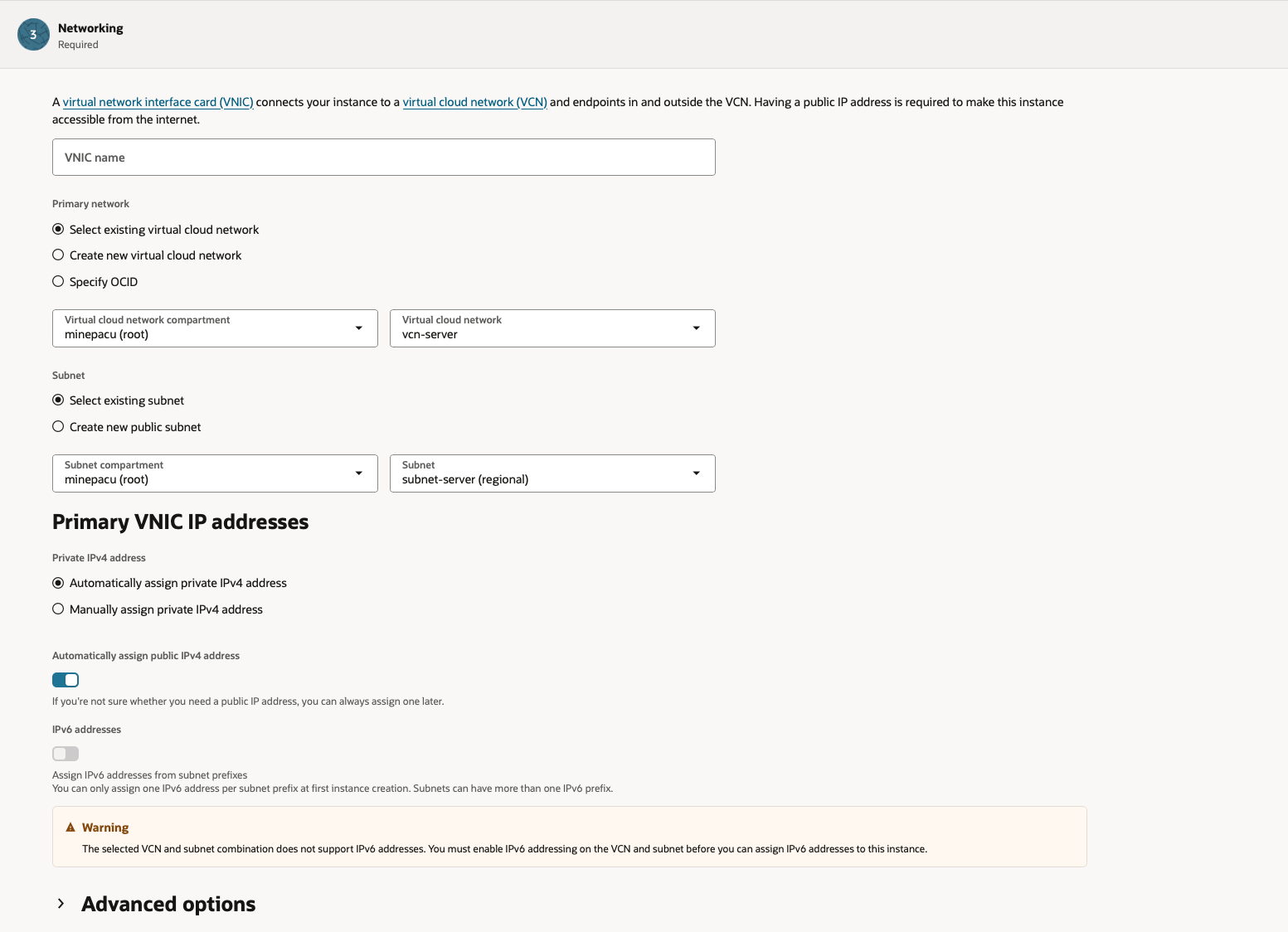 3
Networking
Required

A virtual network interface card (VNIC) connects your instance to a virtual cloud network (VCN) and endpoints in and outside the VCN. Having a public IP address is required to make this instance accessible from the internet.

VNIC name

Primary network

Select existing virtual cloud network

Create new virtual cloud network

Specify OCID

Virtual cloud network compartment
minepacu (root)

Virtual cloud network
vcn-server

Subnet

Select existing subnet

Create new public subnet

Subnet compartment
minepacu (root)

Subnet
subnet-server (regional)

Primary VNIC IP addresses

Private IPv4 address

Automatically assign private IPv4 address

Manually assign private IPv4 address

Automatically assign public IPv4 address

If you're not sure whether you need a public IP address, you can always assign one later.

IPv6 addresses

Assign IPv6 addresses from subnet prefixes
You can only assign one IPv6 address per subnet prefix at first instance creation. Subnets can have more than one IPv6 prefix.

Warning
The selected VCN and subnet combination does not support IPv6 addresses. You must enable IPv6 addressing on the VCN and subnet before you can assign IPv6 addresses to this instance.

Advanced options